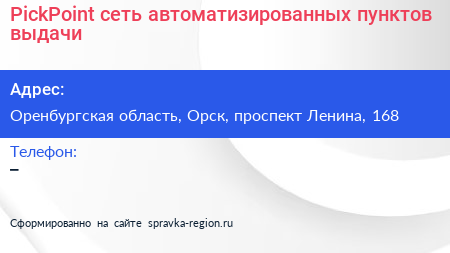 PickPoint сеть автоматизированных пунктов выдачи

Адрес:

Оренбургская область, Орск, проспект Ленина, 168

Телефон:

–

Сформированно на сайте spravka-region.ru